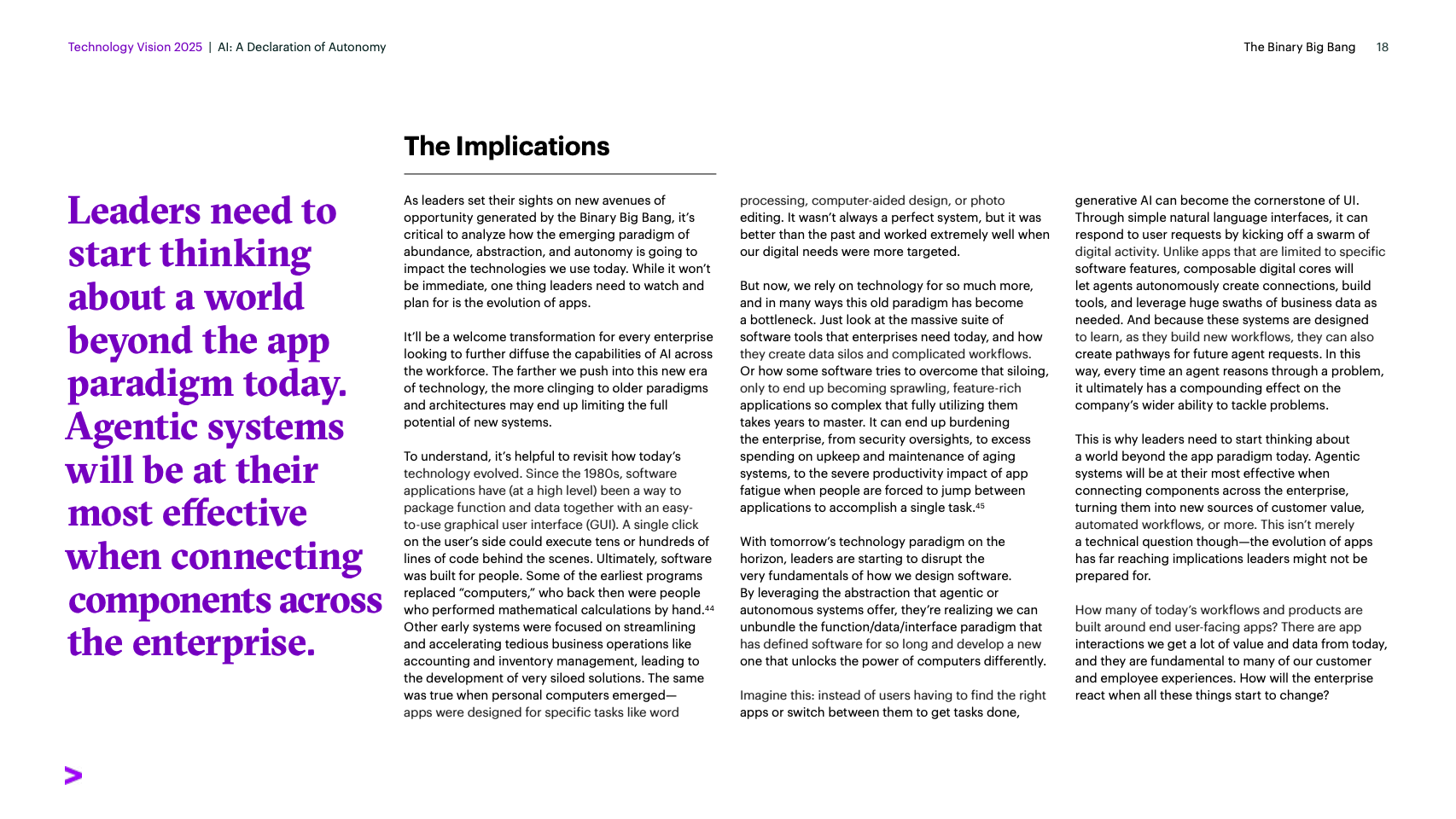 Technology Vision 2025 | AI: A Declaration of Autonomy

The Binary Big Bang 18

Leaders need to start thinking about a world beyond the app paradigm today. Agentic systems will be at their most effective when connecting components across the enterprise.

The Implications

As leaders set their sights on new avenues of opportunity generated by the Binary Big Bang, it's critical to analyze how the emerging paradigm of abundance, abstraction, and autonomy is going to impact the technologies we use today. While it won't be immediate, one thing leaders need to watch and plan for is the evolution of apps.

It'll be a welcome transformation for every enterprise looking to further diffuse the capabilities of AI across the workforce. The farther we push into this new era of technology, the more clinging to older paradigms and architectures may end up limiting the full potential of new systems.

To understand, it's helpful to revisit how today's technology evolved. Since the 1980s, software applications have (at a high level) been a way to package function and data together with an easy-to-use graphical user interface (GUI). A single click on the user's side could execute tens or hundreds of lines of code behind the scenes. Ultimately, software was built for people. Some of the earliest programs replaced "computers," who back then were people who performed mathematical calculations by hand.$^{44}$ Other early systems were focused on streamlining and accelerating tedious business operations like accounting and inventory management, leading to the development of very siloed solutions. The same was true when personal computers emerged—apps were designed for specific tasks like word processing, computer-aided design, or photo editing. It wasn't always a perfect system, but it was better than the past and worked extremely well when our digital needs were more targeted.

But now, we rely on technology for so much more, and in many ways this old paradigm has become a bottleneck. Just look at the massive suite of software tools that enterprises need today, and how they create data silos and complicated workflows. Or how some software tries to overcome that siloing, only to end up becoming sprawling, feature-rich applications so complex that fully utilizing them takes years to master. It can end up burdening the enterprise, from security oversights, to excess spending on upkeep and maintenance of aging systems, to the severe productivity impact of app fatigue when people are forced to jump between applications to accomplish a single task.$^{45}$

With tomorrow's technology paradigm on the horizon, leaders are starting to disrupt the very fundamentals of how we design software. By leveraging the abstraction that agentic or autonomous systems offer, they're realizing we can unbundle the function/data/interface paradigm that has defined software for so long and develop a new one that unlocks the power of computers differently.

Imagine this: instead of users having to find the right apps or switch between them to get tasks done, generative AI can become the cornerstone of UI. Through simple natural language interfaces, it can respond to user requests by kicking off a swarm of digital activity. Unlike apps that are limited to specific software features, composable digital cores will let agents autonomously create connections, build tools, and leverage huge swaths of business data as needed. And because these systems are designed to learn, as they build new workflows, they can also create pathways for future agent requests. In this way, every time an agent reasons through a problem, it ultimately has a compounding effect on the company's wider ability to tackle problems.

This is why leaders need to start thinking about a world beyond the app paradigm today. Agentic systems will be at their most effective when connecting components across the enterprise, turning them into new sources of customer value, automated workflows, or more. This isn't merely a technical question though—the evolution of apps has far reaching implications leaders might not be prepared for.

How many of today's workflows and products are built around end user-facing apps? There are app interactions we get a lot of value and data from today, and they are fundamental to many of our customer and employee experiences. How will the enterprise react when all these things start to change?